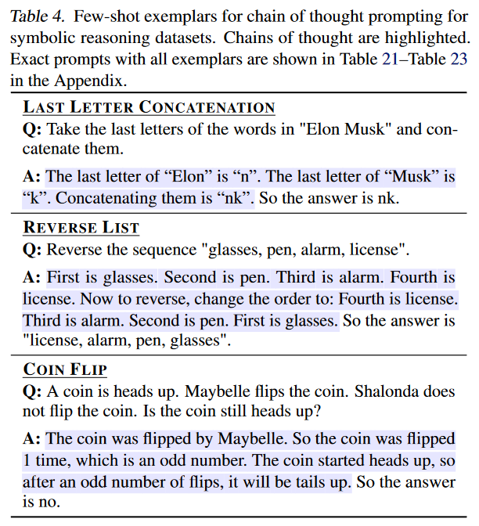 Table 4. Few-shot exemplars for chain of thought prompting for symbolic reasoning datasets. Chains of thought are highlighted. Exact prompts with all exemplars are shown in Table 21–Table 23 in the Appendix.

LAST LETTER CONCATENATION
Q: Take the last letters of the words in "Elon Musk" and concatenate them.

A: The last letter of “Elon” is “n”. The last letter of “Musk” is “k”. Concatenating them is “nk”. So the answer is nk.

REVERSE LIST
Q: Reverse the sequence "glasses, pen, alarm, license".

A: First is glasses. Second is pen. Third is alarm. Fourth is license. Now to reverse, change the order to: Fourth is license. Third is alarm. Second is pen. First is glasses. So the answer is "license, alarm, pen, glasses".

COIN FLIP
Q: A coin is heads up. Maybelle flips the coin. Shalonda does not flip the coin. Is the coin still heads up?

A: The coin was flipped by Maybelle. So the coin was flipped 1 time, which is an odd number. The coin started heads up, so after an odd number of flips, it will be tails up. So the answer is no.